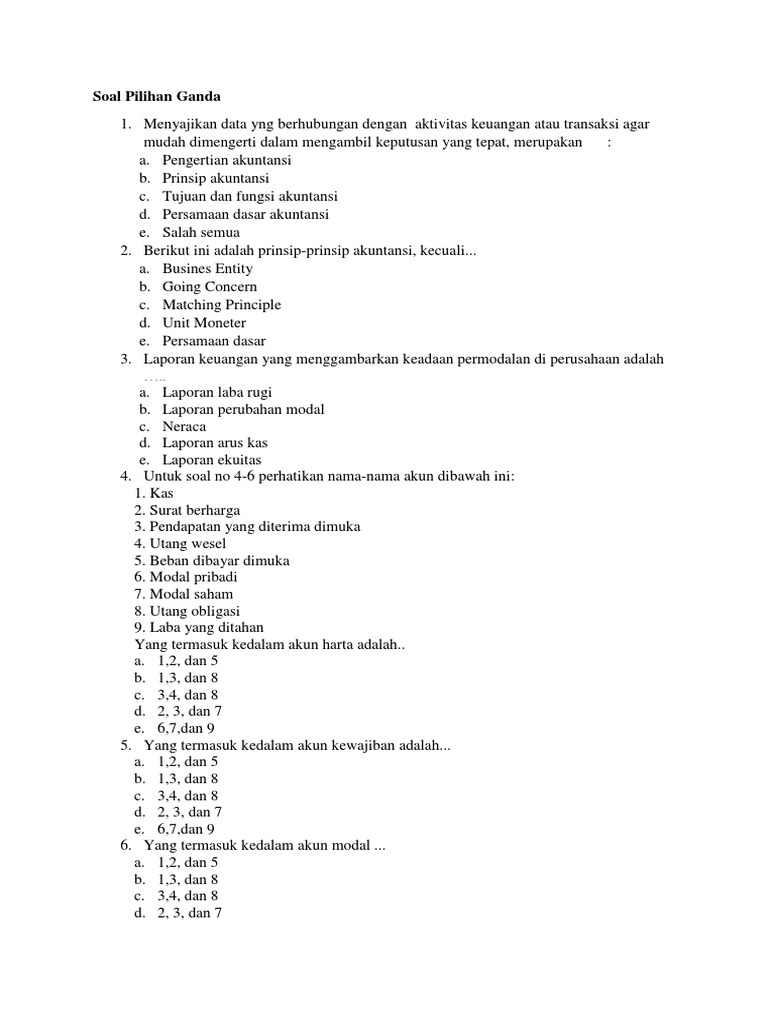 Soal Pilihan Ganda

1. Menyajikan data yng berhubungan dengan aktivitas keuangan atau transaksi agar mudah dimengerti dalam mengambil keputusan yang tepat, merupakan :
a. Pengertian akuntansi
b. Prinsip akuntansi
c. Tujuan dan fungsi akuntansi
d. Persamaan dasar akuntansi
e. Salah semua
2. Berikut ini adalah prinsip-prinsip akuntansi, kecuali...
a. Busines Entity
b. Going Concern
c. Matching Principle
d. Unit Moneter
e. Persamaan dasar
3. Laporan keuangan yang menggambarkan keadaan permodalan di perusahaan adalah .....
a. Laporan laba rugi
b. Laporan perubahan modal
c. Neraca
d. Laporan arus kas
e. Laporan ekuitas
4. Untuk soal no 4-6 perhatikan nama-nama akun dibawah ini:
1. Kas
2. Surat berharga
3. Pendapatan yang diterima dimuka
4. Utang wesel
5. Beban dibayar dimuka
6. Modal pribadi
7. Modal saham
8. Utang obligasi
9. Laba yang ditahan
Yang termasuk kedalam akun harta adalah..
a. 1,2, dan 5
b. 1,3, dan 8
c. 3,4, dan 8
d. 2, 3, dan 7
e. 6,7,dan 9
5. Yang termasuk kedalam akun kewajiban adalah...
a. 1,2, dan 5
b. 1,3, dan 8
c. 3,4, dan 8
d. 2, 3, dan 7
e. 6,7,dan 9
6. Yang termasuk kedalam akun modal ...
a. 1,2, dan 5
b. 1,3, dan 8
c. 3,4, dan 8
d. 2, 3, dan 7